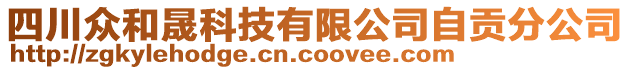 四川众和晟科技有限公司自贡分公司
http://zgkylehodge.cn.coovee.com